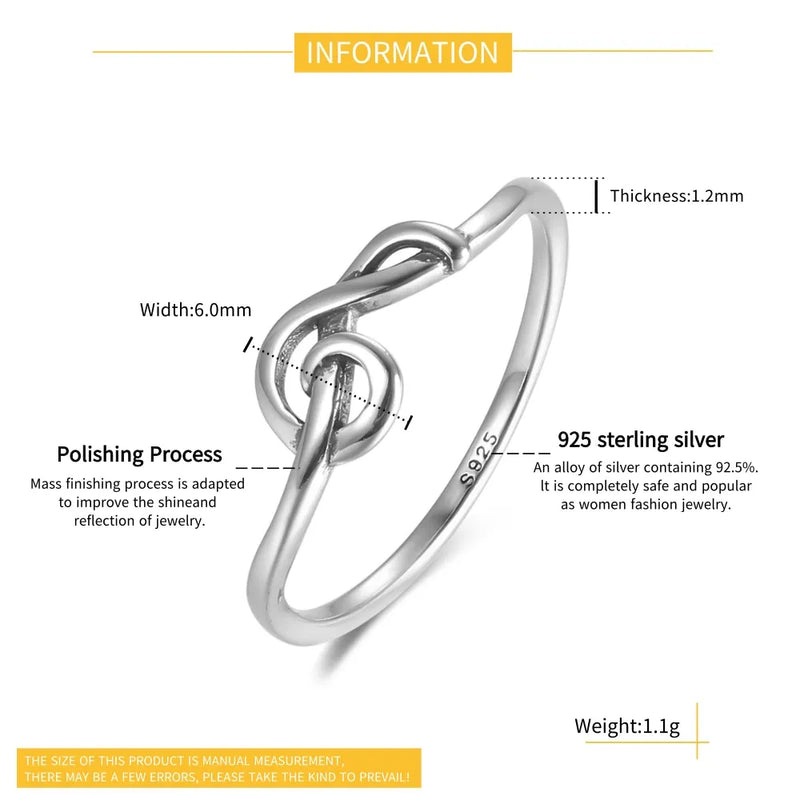 INFORMATION

Thickness:1.2mm

Width:6.0mm

Polishing Process

Mass finishing process is adapted to improve the shineand reflection of jewelry.

S925

925 sterling silver

An alloy of silver containing 92.5%. It is completely safe and popular as women fashion jewelry.

Weight:1.1g

THE SIZE OF THIS PRODUCT IS MANUAL MEASUREMENT,
THERE MAY BE A FEW ERRORS, PLEASE TAKE THE KIND TO PREVAIL!